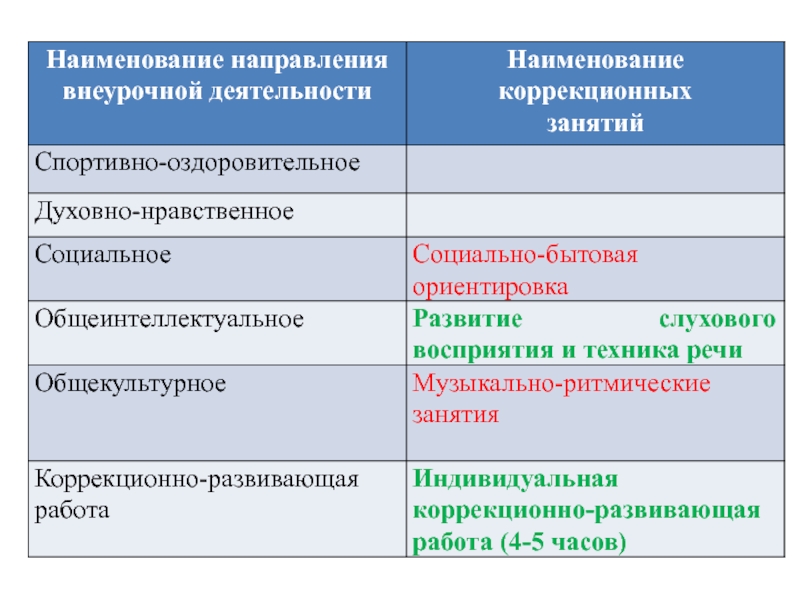 | Наименование направления внеурочной деятельности | Наименование коррекционных занятий |
|---|---|
| Спортивно-оздоровительное | |
| Духовно-нравственное | |
| Социальное | Социально-бытовая ориентировка |
| Общеинтеллектуальное | Развитие слухового восприятия и техника речи |
| Общекультурное | Музыкально-ритмические занятия |
| Коррекционно-развивающая работа | Индивидуальная коррекционно-развивающая работа (4-5 часов) |